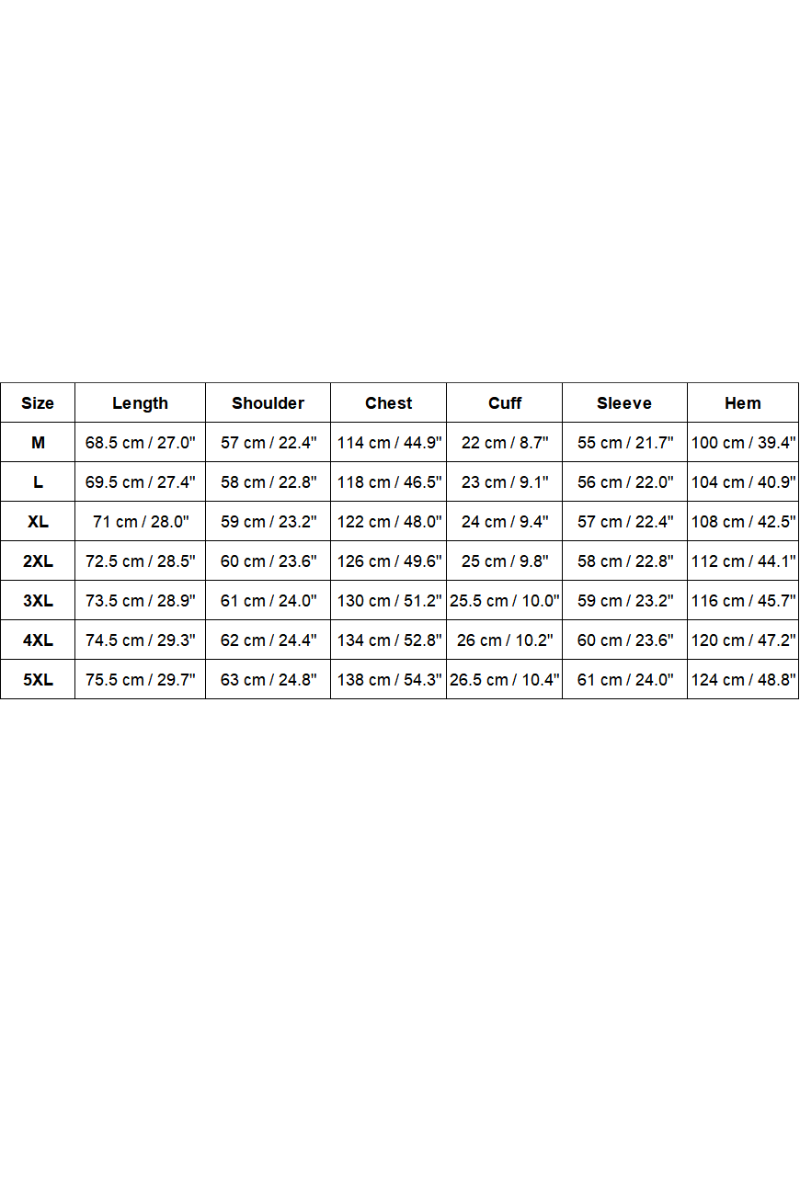 | Size | Length | Shoulder | Chest | Cuff | Sleeve | Hem |
|---|---|---|---|---|---|---|
| M | 68.5 cm / 27.0" | 57 cm / 22.4" | 114 cm / 44.9" | 22 cm / 8.7" | 55 cm / 21.7" | 100 cm / 39.4" |
| L | 69.5 cm / 27.4" | 58 cm / 22.8" | 118 cm / 46.5" | 23 cm / 9.1" | 56 cm / 22.0" | 104 cm / 40.9" |
| XL | 71 cm / 28.0" | 59 cm / 23.2" | 122 cm / 48.0" | 24 cm / 9.4" | 57 cm / 22.4" | 108 cm / 42.5" |
| 2XL | 72.5 cm / 28.5" | 60 cm / 23.6" | 126 cm / 49.6" | 25 cm / 9.8" | 58 cm / 22.8" | 112 cm / 44.1" |
| 3XL | 73.5 cm / 28.9" | 61 cm / 24.0" | 130 cm / 51.2" | 25.5 cm / 10.0" | 59 cm / 23.2" | 116 cm / 45.7" |
| 4XL | 74.5 cm / 29.3" | 62 cm / 24.4" | 134 cm / 52.8" | 26 cm / 10.2" | 60 cm / 23.6" | 120 cm / 47.2" |
| 5XL | 75.5 cm / 29.7" | 63 cm / 24.8" | 138 cm / 54.3" | 26.5 cm / 10.4" | 61 cm / 24.0" | 124 cm / 48.8" |